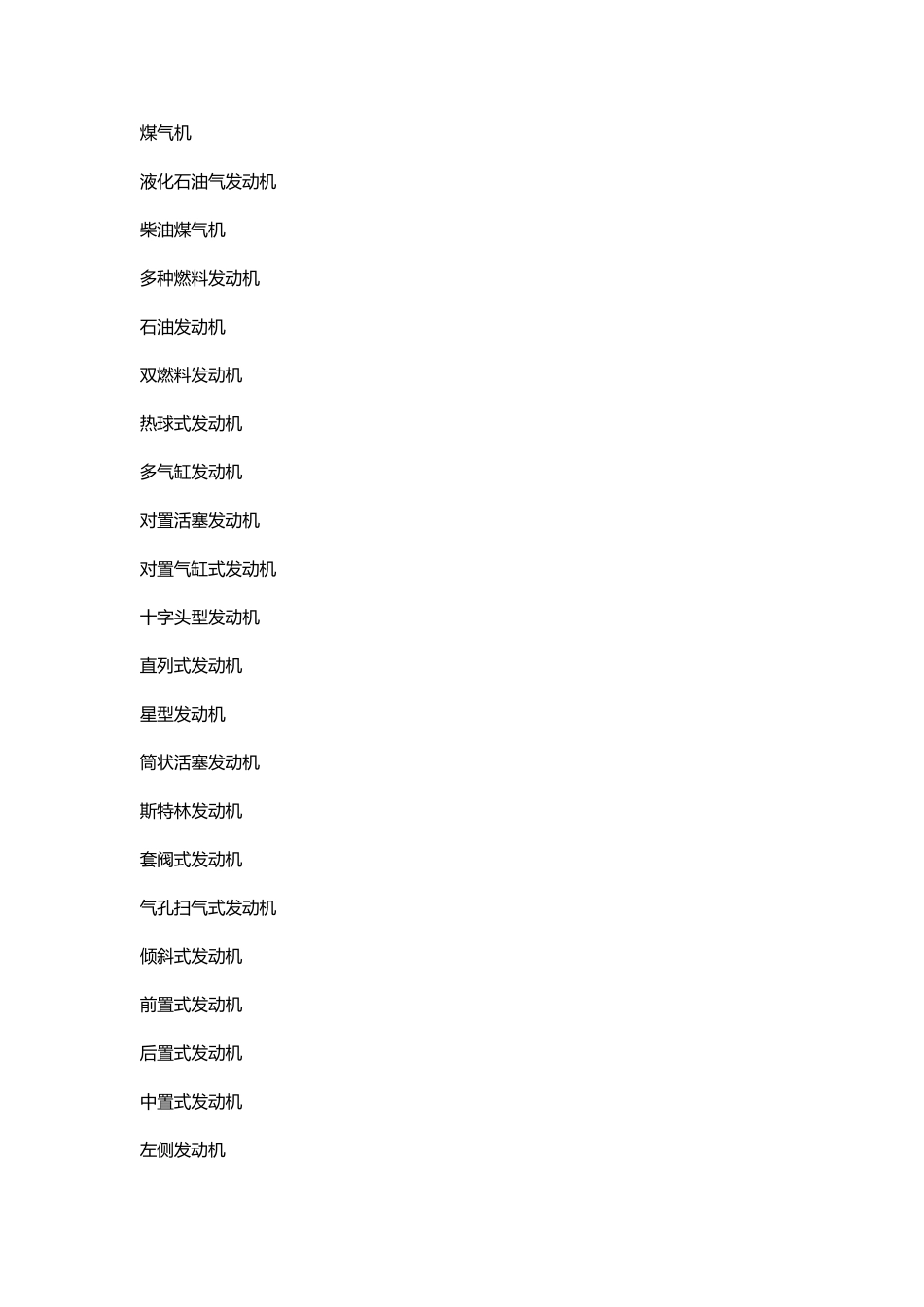 煤气机

液化石油气发动机

柴油煤气机

多种燃料发动机

石油发动机

双燃料发动机

热球式发动机

多气缸发动机

对置活塞发动机

对置气缸式发动机

十字头型发动机

直列式发动机

星型发动机

筒状活塞发动机

斯特林发动机

套阀式发动机

气孔扫气式发动机

倾斜式发动机

前置式发动机

后置式发动机

中置式发动机

左侧发动机